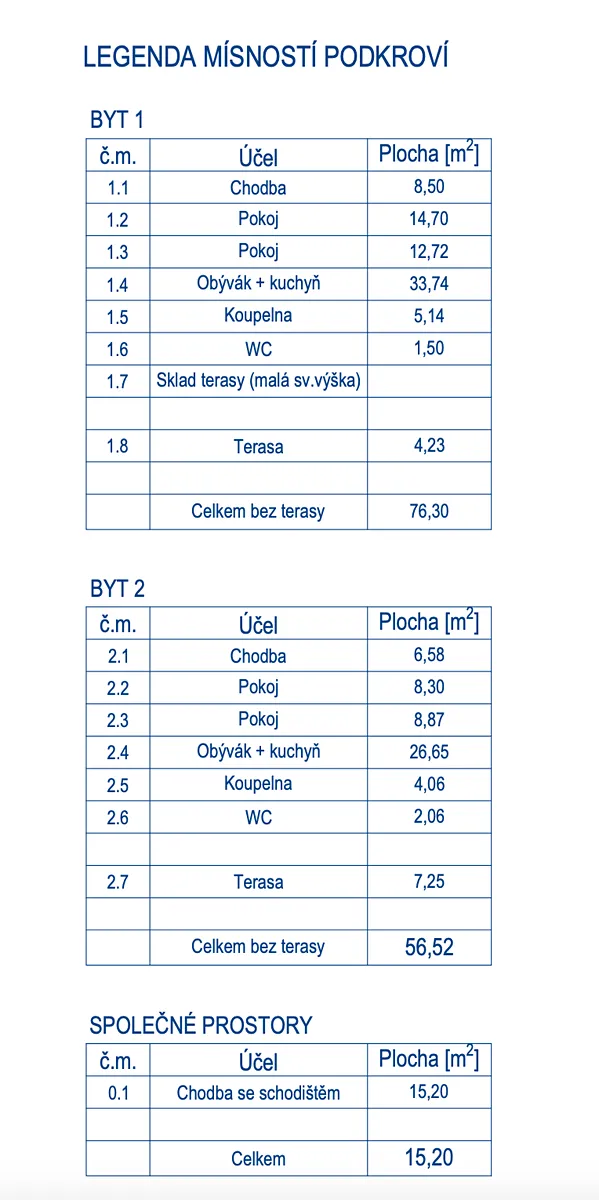 LEGENDA MÍSNOSTÍ PODKROVÍ

BYT 1

| č.m. | Účel | Plocha [$m^2$] |
|---|---|---|
| 1.1 | Chodba | 8,50 |
| 1.2 | Pokoj | 14,70 |
| 1.3 | Pokoj | 12,72 |
| 1.4 | Obývák + kuchyň | 33,74 |
| 1.5 | Koupelna | 5,14 |
| 1.6 | WC | 1,50 |
| 1.7 | Sklad terasy (malá sv.výška) | |
| | | |
| 1.8 | Terasa | 4,23 |
| | | |
| | Celkem bez terasy | 76,30 |

BYT 2

| č.m. | Účel | Plocha [$m^2$] |
|---|---|---|
| 2.1 | Chodba | 6,58 |
| 2.2 | Pokoj | 8,30 |
| 2.3 | Pokoj | 8,87 |
| 2.4 | Obývák + kuchyň | 26,65 |
| 2.5 | Koupelna | 4,06 |
| 2.6 | WC | 2,06 |
| | | |
| 2.7 | Terasa | 7,25 |
| | | |
| | Celkem bez terasy | 56,52 |

SPOLEČNÉ PROSTORY

| č.m. | Účel | Plocha [$m^2$] |
|---|---|---|
| 0.1 | Chodba se schodištěm | 15,20 |
| | | |
| | Celkem | 15,20 |